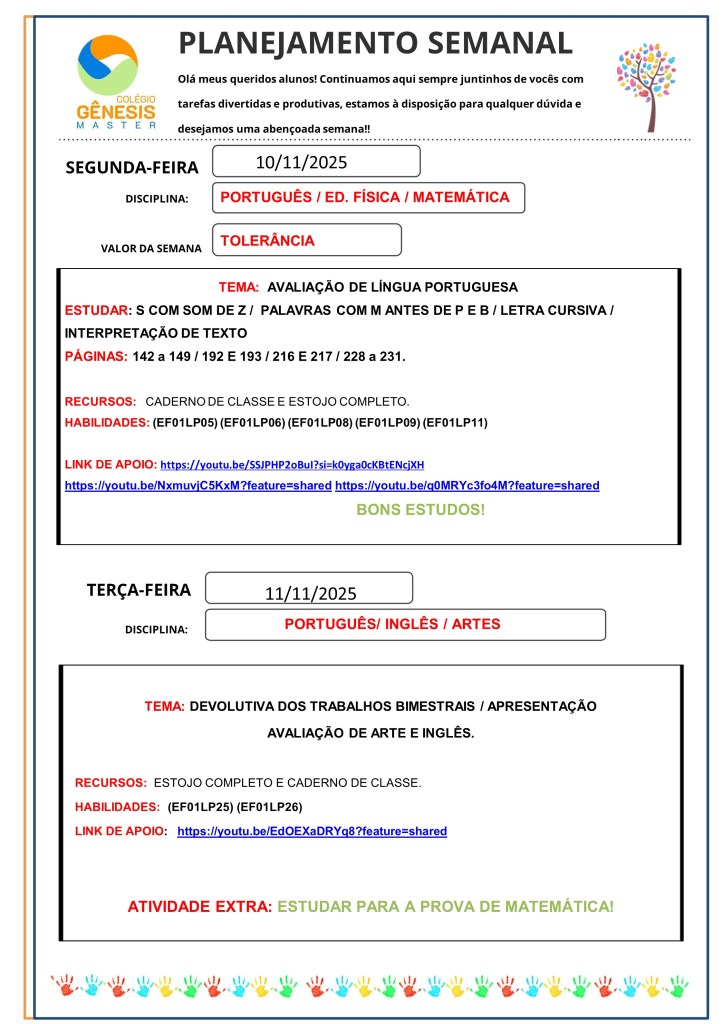 COLÉGIO GÊNESIS MASTER

PLANEJAMENTO SEMANAL

Olá meus queridos alunos! Continuamos aqui sempre juntinhos de vocês com tarefas divertidas e produtivas, estamos à disposição para qualquer dúvida e desejamos uma abençoada semana!!

SEGUNDA-FEIRA 10/11/2025

DISCIPLINA: PORTUGUÊS / ED. FÍSICA / MATEMÁTICA

VALOR DA SEMANA TOLERÂNCIA

TEMA: AVALIAÇÃO DE LÍNGUA PORTUGUESA

ESTUDAR: S COM SOM DE Z / PALAVRAS COM M ANTES DE P E B / LETRA CURSIVA / INTERPRETAÇÃO DE TEXTO

PÁGINAS: 142 a 149 / 192 E 193 / 216 E 217 / 228 a 231.

RECURSOS: CADERNO DE CLASSE E ESTOJO COMPLETO.

HABILIDADES: (EF01LP05) (EF01LP06) (EF01LP08) (EF01LP09) (EF01LP11)

LINK DE APOIO: https://youtu.be/SSJPHP2oBuI?si=k0yga0cKBtENcjXH
https://youtu.be/NxmuvjC5KxM?feature=shared https://youtu.be/q0MRYc3fo4M?feature=shared

BONS ESTUDOS!

TERÇA-FEIRA 11/11/2025

DISCIPLINA: PORTUGUÊS/ INGLÊS / ARTES

TEMA: DEVOLUTIVA DOS TRABALHOS BIMESTRAIS / APRESENTAÇÃO AVALIAÇÃO DE ARTE E INGLÊS.

RECURSOS: ESTOJO COMPLETO E CADERNO DE CLASSE.

HABILIDADES: (EF01LP25) (EF01LP26)

LINK DE APOIO: https://youtu.be/EdOEXaDRYq8?feature=shared

ATIVIDADE EXTRA: ESTUDAR PARA A PROVA DE MATEMÁTICA!